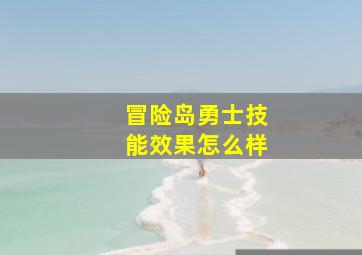 冒险岛勇士技能效果怎么样